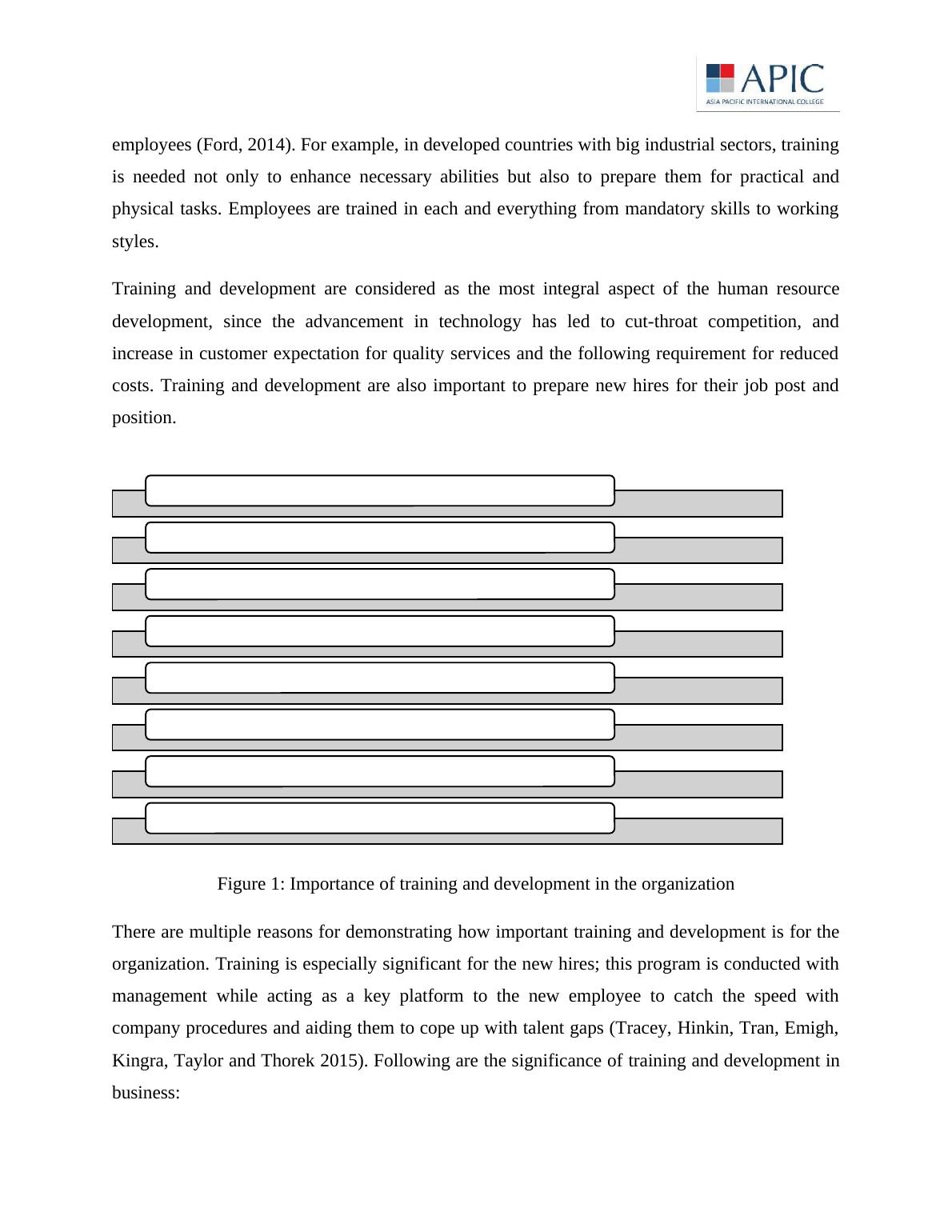 APIC
ASIA PACIFIC INTERNATIONAL COLLEGE

employees (Ford, 2014). For example, in developed countries with big industrial sectors, training is needed not only to enhance necessary abilities but also to prepare them for practical and physical tasks. Employees are trained in each and everything from mandatory skills to working styles.

Training and development are considered as the most integral aspect of the human resource development, since the advancement in technology has led to cut-throat competition, and increase in customer expectation for quality services and the following requirement for reduced costs. Training and development are also important to prepare new hires for their job post and position.

Figure 1: Importance of training and development in the organization

There are multiple reasons for demonstrating how important training and development is for the organization. Training is especially significant for the new hires; this program is conducted with management while acting as a key platform to the new employee to catch the speed with company procedures and aiding them to cope up with talent gaps (Tracey, Hinkin, Tran, Emigh, Kingra, Taylor and Thorek 2015). Following are the significance of training and development in business: